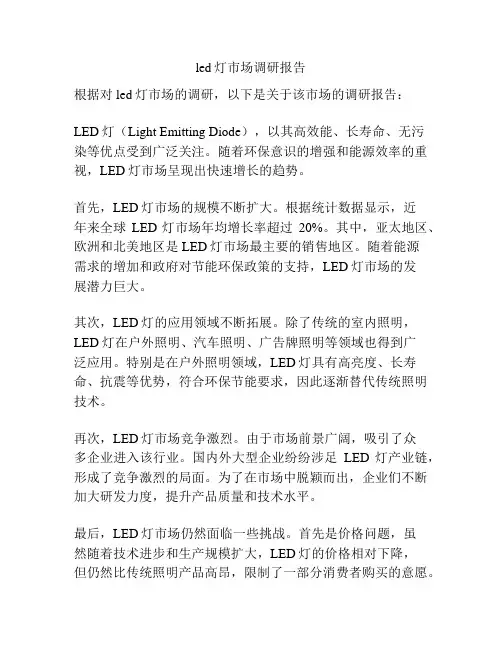 led 灯市场调研报告

根据对 led 灯市场的调研，以下是关于该市场的调研报告：

LED 灯（Light Emitting Diode），以其高效能、长寿命、无污染等优点受到广泛关注。随着环保意识的增强和能源效率的重视，LED 灯市场呈现出快速增长的趋势。

首先，LED 灯市场的规模不断扩大。根据统计数据显示，近年来全球 LED 灯市场年均增长率超过 20%。其中，亚太地区、欧洲和北美地区是 LED 灯市场最主要的销售地区。随着能源需求的增加和政府对节能环保政策的支持，LED 灯市场的发展潜力巨大。

其次，LED 灯的应用领域不断拓展。除了传统的室内照明，LED 灯在户外照明、汽车照明、广告牌照明等领域也得到广泛应用。特别是在户外照明领域，LED 灯具有高亮度、长寿命、抗震等优势，符合环保节能要求，因此逐渐替代传统照明技术。

再次，LED 灯市场竞争激烈。由于市场前景广阔，吸引了众多企业进入该行业。国内外大型企业纷纷涉足 LED 灯产业链，形成了竞争激烈的局面。为了在市场中脱颖而出，企业们不断加大研发力度，提升产品质量和技术水平。

最后，LED 灯市场仍然面临一些挑战。首先是价格问题，虽然随着技术进步和生产规模扩大，LED 灯的价格相对下降，但仍然比传统照明产品高昂，限制了一部分消费者购买的意愿。